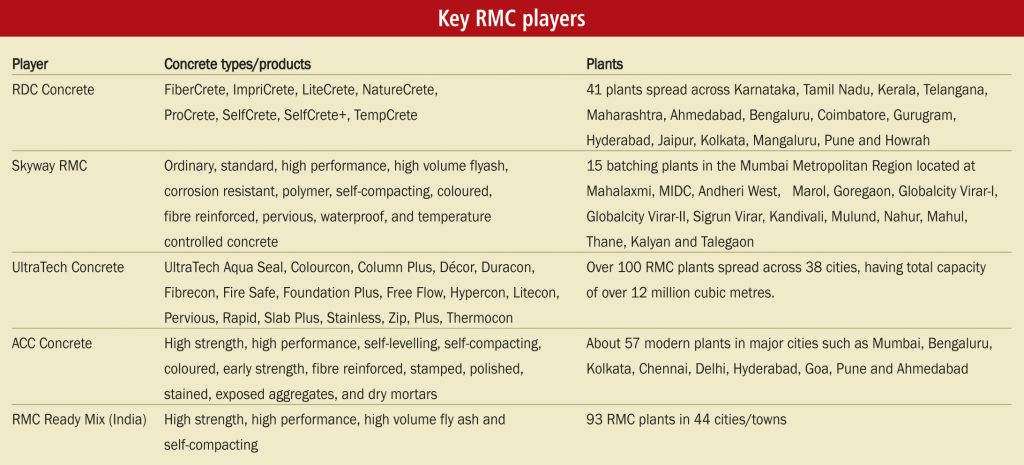 Key RMC players

| Player | Concrete types/products | Plants |
|---|---|---|
| RDC Concrete | FiberCrete, ImpriCrete, LiteCrete, NatureCrete, ProCrete, SelfCrete, SelfCrete+, TempCrete | 41 plants spread across Karnataka, Tamil Nadu, Kerala, Telangana, Maharashtra, Ahmedabad, Bengaluru, Coimbatore, Gurugram, Hyderabad, Jaipur, Kolkata, Mangaluru, Pune and Howrah |
| Skyway RMC | Ordinary, standard, high performance, high volume flyash, corrosion resistant, polymer, self-compacting, coloured, fibre reinforced, pervious, waterproof, and temperature controlled concrete | 15 batching plants in the Mumbai Metropolitan Region located at Mahalaxmi, MIDC, Andheri West, Marol, Goregaon, Globalcity Virar-I, Globalcity Virar-II, Sigrun Virar, Kandivali, Mulund, Nahur, Mahul, Thane, Kalyan and Talegaon |
| UltraTech Concrete | UltraTech Aqua Seal, Colourcon, Column Plus, Décor, Duracon, Fibrecon, Fire Safe, Foundation Plus, Free Flow, Hypercon, Litecon, Pervious, Rapid, Slab Plus, Stainless, Zip, Plus, Thermocon | Over 100 RMC plants spread across 38 cities, having total capacity of over 12 million cubic metres. |
| ACC Concrete | High strength, high performance, self-levelling, self-compacting, coloured, early strength, fibre reinforced, stamped, polished, stained, exposed aggregates, and dry mortars | About 57 modern plants in major cities such as Mumbai, Bengaluru, Kolkata, Chennai, Delhi, Hyderabad, Goa, Pune and Ahmedabad |
| RMC Ready Mix (India) | High strength, high performance, high volume fly ash and self-compacting | 93 RMC plants in 44 cities/towns |